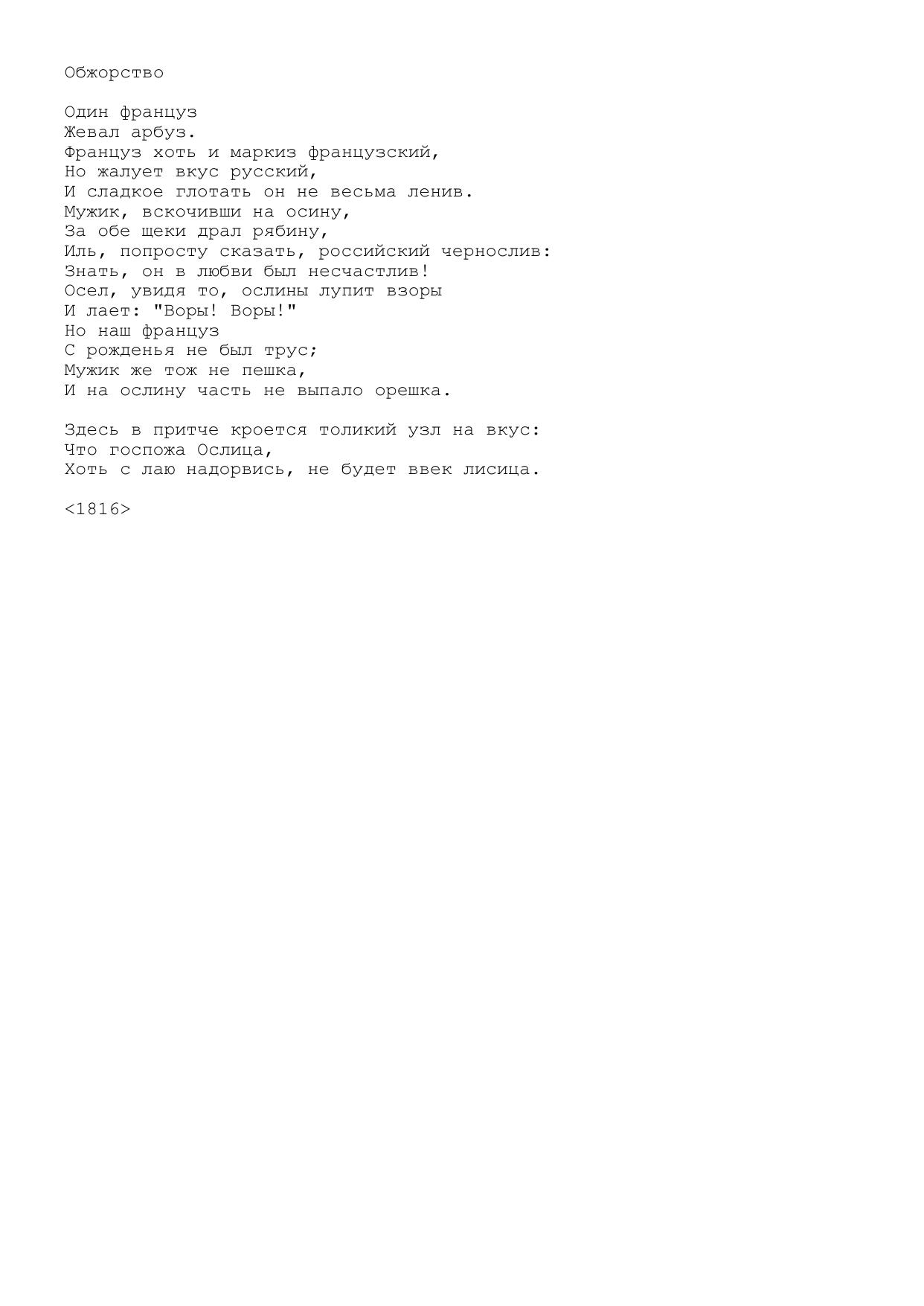 Обжорство

Один француз
Жевал арбуз.
Француз хоть и маркиз французский,
Но жалует вкус русский,
И сладкое глотать он не весьма ленив.
Мужик, вскочивши на осину,
За обе щеки драл рябину,
Иль, попросту сказать, российский чернослив:
Знать, он в любви был несчастлив!
Осел, увидя то, ослины лупит взоры
И лает: "Воры! Воры!"
Но наш француз
С рожденья не был трус;
Мужик же тож не пешка,
И на ослину часть не выпало орешка.

Здесь в притче кроется толикий узл на вкус:
Что госпожа Ослица,
Хоть с лаю надорвись, не будет ввек лисица.

<1816>